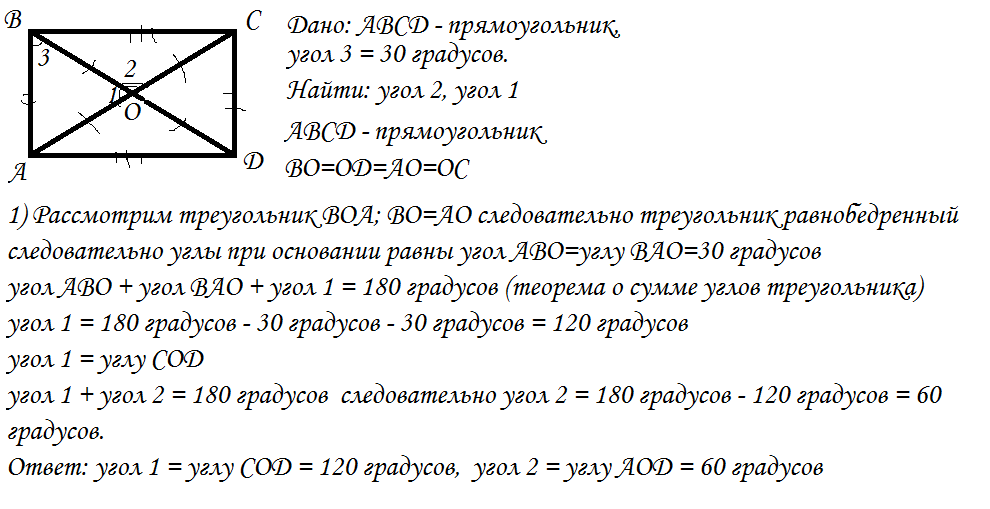 B C
3
2
1
O
A D

Дано: ABCD - прямоугольник,
угол 3 = 30 градусов.
Найти: угол 2, угол 1
ABCD - прямоугольник
BO=OD=AO=OC

1) Рассмотрим треугольник BOA; BO=AO следовательно треугольник равнобедренный следовательно углы при основании равны угол ABO=углу BAO=30 градусов
угол ABO + угол BAO + угол 1 = 180 градусов (теорема о сумме углов треугольника)
угол 1 = 180 градусов - 30 градусов - 30 градусов = 120 градусов
угол 1 = углу COD
угол 1 + угол 2 = 180 градусов следовательно угол 2 = 180 градусов - 120 градусов = 60 градусов.
Ответ: угол 1 = углу COD = 120 градусов, угол 2 = углу AOD = 60 градусов